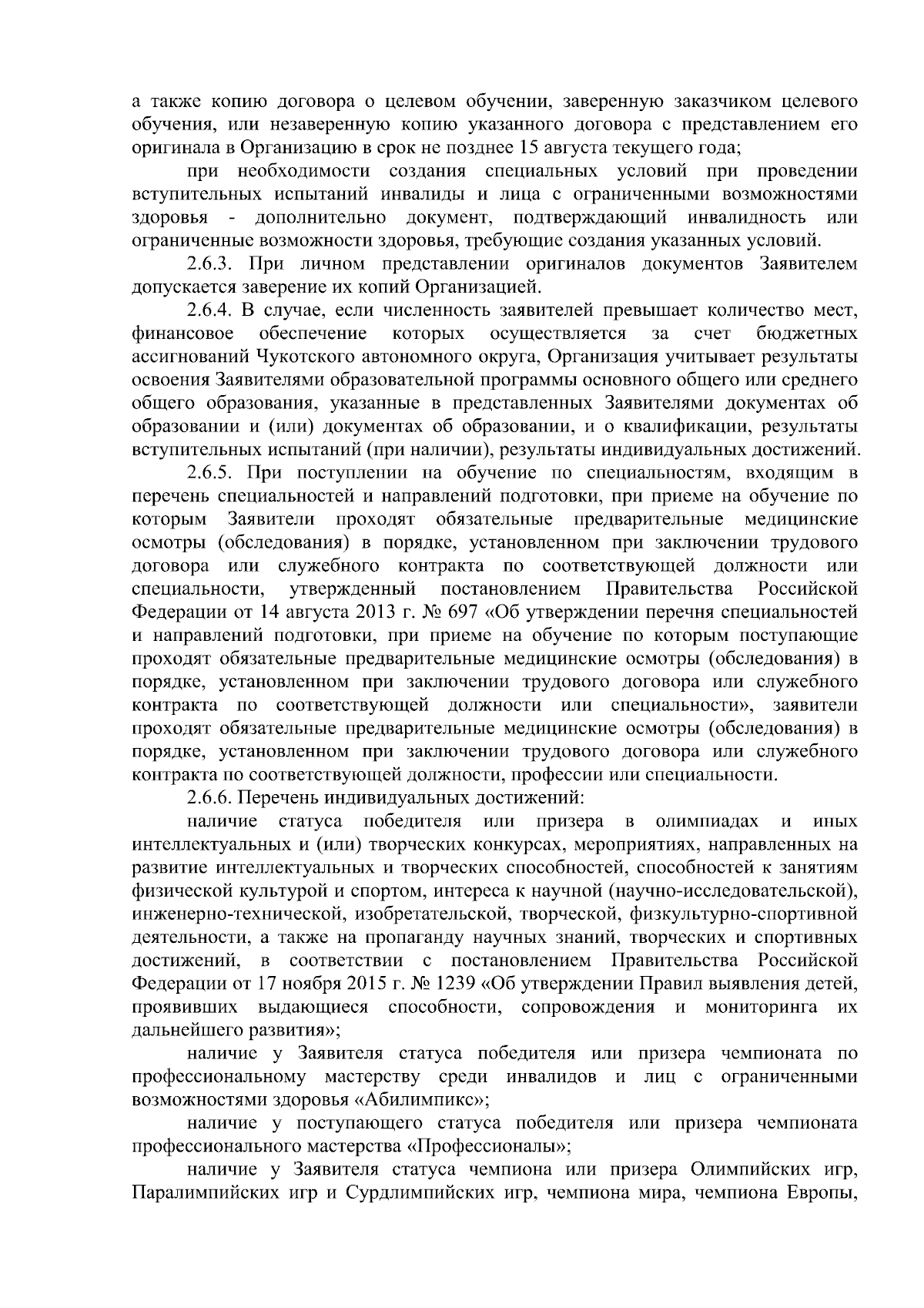 а также копию договора о целевом обучении, заверенную заказчиком целевого обучения, или незаверенную копию указанного договора с представлением его оригинала в Организацию в срок не позднее 15 августа текущего года;

при необходимости создания специальных условий при проведении вступительных испытаний инвалиды и лица с ограниченными возможностями здоровья - дополнительно документ, подтверждающий инвалидность или ограниченные возможности здоровья, требующие создания указанных условий.

2.6.3. При личном представлении оригиналов документов Заявителем допускается заверение их копий Организацией.

2.6.4. В случае, если численность заявителей превышает количество мест, финансовое обеспечение которых осуществляется за счет бюджетных ассигнований Чукотского автономного округа, Организация учитывает результаты освоения Заявителями образовательной программы основного общего или среднего общего образования, указанные в представленных Заявителями документах об образовании и (или) документах об образовании, и о квалификации, результаты вступительных испытаний (при наличии), результаты индивидуальных достижений.

2.6.5. При поступлении на обучение по специальностям, входящим в перечень специальностей и направлений подготовки, при приеме на обучение по которым Заявители проходят обязательные предварительные медицинские осмотры (обследования) в порядке, установленном при заключении трудового договора или служебного контракта по соответствующей должности или специальности, утвержденный постановлением Правительства Российской Федерации от 14 августа 2013 г. № 697 «Об утверждении перечня специальностей и направлений подготовки, при приеме на обучение по которым поступающие проходят обязательные предварительные медицинские осмотры (обследования) в порядке, установленном при заключении трудового договора или служебного контракта по соответствующей должности или специальности», заявители проходят обязательные предварительные медицинские осмотры (обследования) в порядке, установленном при заключении трудового договора или служебного контракта по соответствующей должности, профессии или специальности.

2.6.6. Перечень индивидуальных достижений:

наличие статуса победителя или призера в олимпиадах и иных интеллектуальных и (или) творческих конкурсах, мероприятиях, направленных на развитие интеллектуальных и творческих способностей, способностей к занятиям физической культурой и спортом, интереса к научной (научно-исследовательской), инженерно-технической, изобретательской, творческой, физкультурно-спортивной деятельности, а также на пропаганду научных знаний, творческих и спортивных достижений, в соответствии с постановлением Правительства Российской Федерации от 17 ноября 2015 г. № 1239 «Об утверждении Правил выявления детей, проявивших выдающиеся способности, сопровождения и мониторинга их дальнейшего развития»;

наличие у Заявителя статуса победителя или призера чемпионата по профессиональному мастерству среди инвалидов и лиц с ограниченными возможностями здоровья «Абилимпикс»;

наличие у поступающего статуса победителя или призера чемпионата профессионального мастерства «Профессионалы»;

наличие у Заявителя статуса чемпиона или призера Олимпийских игр, Паралимпийских игр и Сурдлимпийских игр, чемпиона мира, чемпиона Европы,